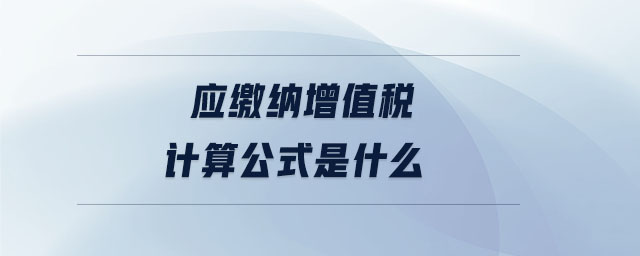 应缴纳增值税
计算公式是什么